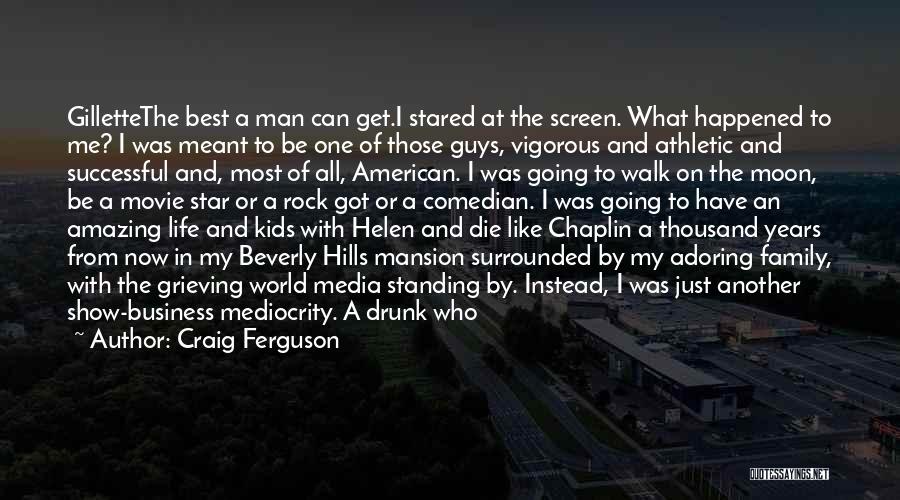 GilletteThe best a man can get.I stared at the screen. What happened to me? I was meant to be one of those guys, vigorous and athletic and successful and, most of all, American. I was going to walk on the moon, be a movie star or a rock got or a comedian. I was going to have an amazing life and kids with Helen and die like Chaplin a thousand years from now in my Beverly Hills mansion surrounded by my adoring family, with the grieving world media standing by. Instead, I was just another show-business mediocrity. A drunk who

~ Author: Craig Ferguson

QUOTESSAYINGS.NET